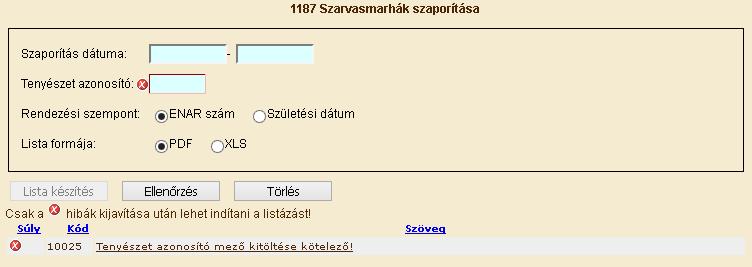 1187 Szarvasmarhák szaporítása

Szaporítás dátuma: -

Tenyészet azonosító:

Rendezési szempont: ENAR szám Születési dátum

Lista formája: PDF XLS

Lista készítés Ellenőrzés Törlés

Csak a hibák kijavítása után lehet indítani a listázást!

| Súly | Kód | Szöveg |
|---|---|---|
| | 10025 | Tenyészet azonosító mező kitöltése kötelező! |